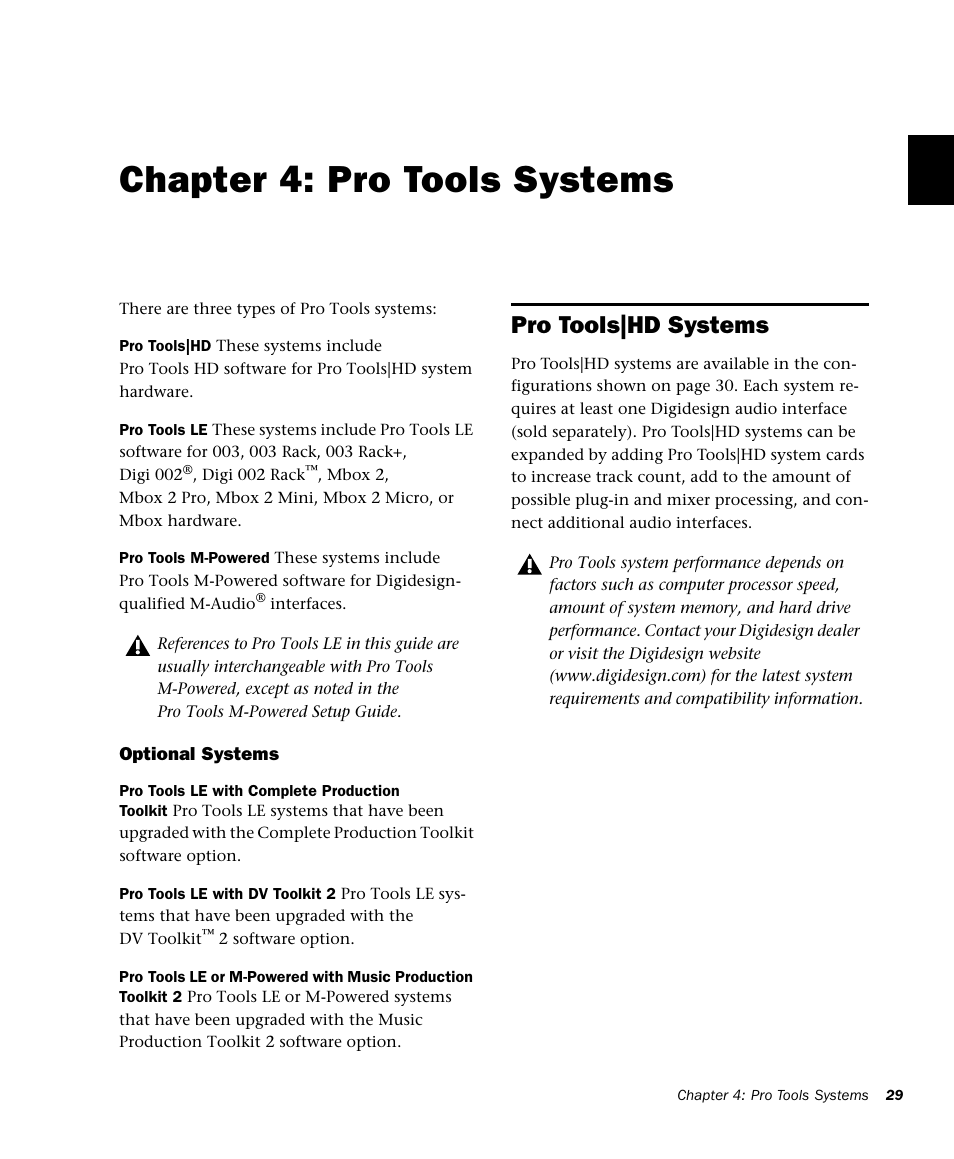 Chapter 4: Pro Tools Systems

There are three types of Pro Tools systems:

Pro Tools|HD These systems include Pro Tools HD software for Pro Tools|HD system hardware.

Pro Tools LE These systems include Pro Tools LE software for 003, 003 Rack, 003 Rack+, Digi 002®, Digi 002 Rack™, Mbox 2, Mbox 2 Pro, Mbox 2 Mini, Mbox 2 Micro, or Mbox hardware.

Pro Tools M-Powered These systems include Pro Tools M-Powered software for Digidesign-qualified M-Audio® interfaces.

References to Pro Tools LE in this guide are usually interchangeable with Pro Tools M-Powered, except as noted in the Pro Tools M-Powered Setup Guide.

Optional Systems

Pro Tools LE with Complete Production Toolkit Pro Tools LE systems that have been upgraded with the Complete Production Toolkit software option.

Pro Tools LE with DV Toolkit 2 Pro Tools LE systems that have been upgraded with the DV Toolkit™ 2 software option.

Pro Tools LE or M-Powered with Music Production Toolkit 2 Pro Tools LE or M-Powered systems that have been upgraded with the Music Production Toolkit 2 software option.

Pro Tools|HD Systems

Pro Tools|HD systems are available in the configurations shown on page 30. Each system requires at least one Digidesign audio interface (sold separately). Pro Tools|HD systems can be expanded by adding Pro Tools|HD system cards to increase track count, add to the amount of possible plug-in and mixer processing, and connect additional audio interfaces.

Pro Tools system performance depends on factors such as computer processor speed, amount of system memory, and hard drive performance. Contact your Digidesign dealer or visit the Digidesign website (www.digidesign.com) for the latest system requirements and compatibility information.

Chapter 4: Pro Tools Systems 29